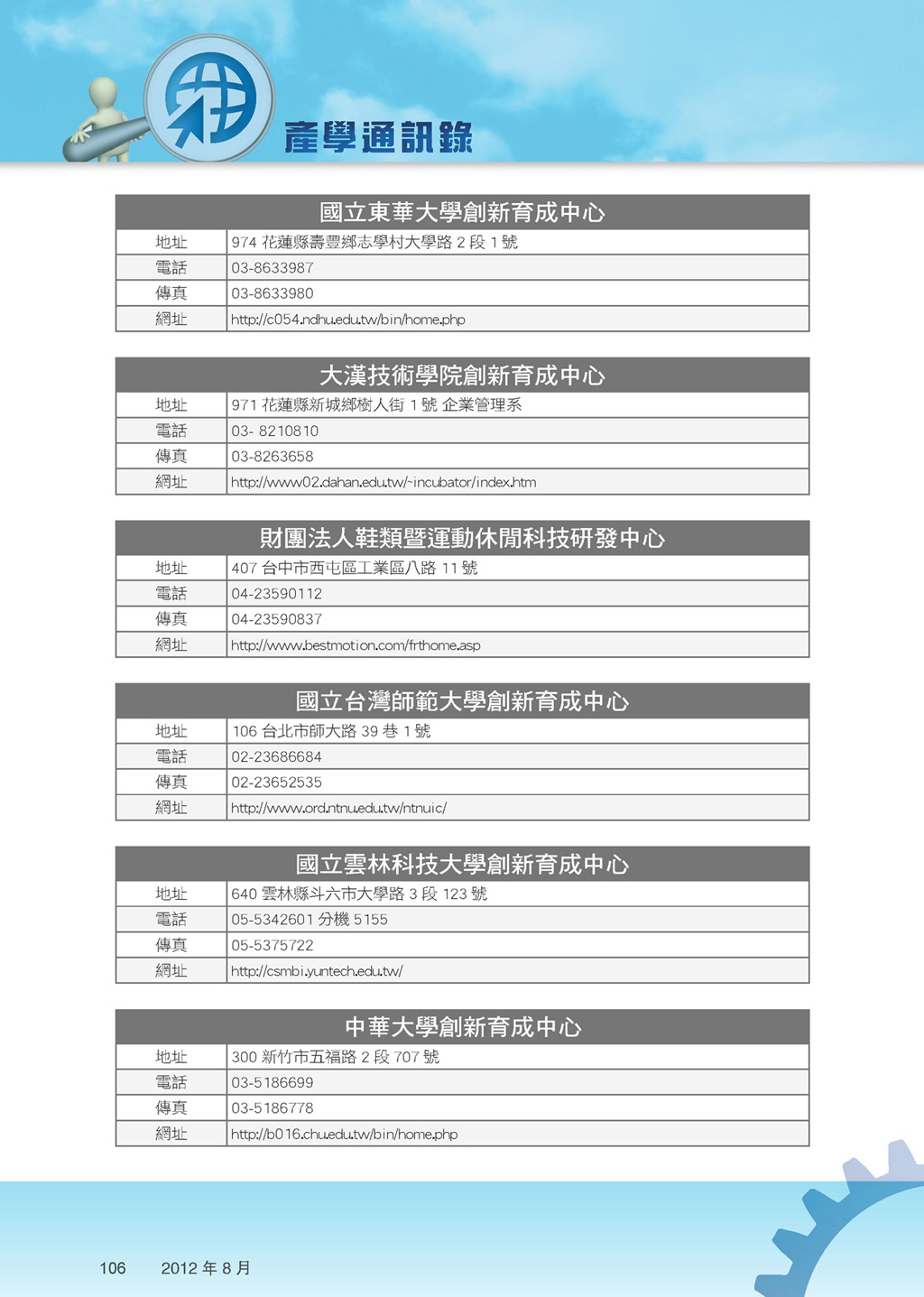 產學通訊錄

| 國立東華大學創新育成中心 | |
|---|---|
| 地址 | 974 花蓮縣壽豐鄉志學村大學路 2 段 1 號 |
| 電話 | 03-8633987 |
| 傳真 | 03-8633980 |
| 網址 | http://c054.ndhu.edu.tw/bin/home.php |

| 大漢技術學院創新育成中心 | |
|---|---|
| 地址 | 971 花蓮縣新城鄉樹人街 1 號 企業管理系 |
| 電話 | 03- 8210810 |
| 傳真 | 03-8263658 |
| 網址 | http://www02.dahan.edu.tw/~incubator/index.htm |

| 財團法人鞋類暨運動休閒科技研發中心 | |
|---|---|
| 地址 | 407 台中市西屯區工業區八路 11 號 |
| 電話 | 04-23590112 |
| 傳真 | 04-23590837 |
| 網址 | http://www.bestmotion.com/frthome.asp |

| 國立台灣師範大學創新育成中心 | |
|---|---|
| 地址 | 106 台北市師大路 39 巷 1 號 |
| 電話 | 02-23686684 |
| 傳真 | 02-23652535 |
| 網址 | http://www.ord.ntnu.edu.tw/ntnuic/ |

| 國立雲林科技大學創新育成中心 | |
|---|---|
| 地址 | 640 雲林縣斗六市大學路 3 段 123 號 |
| 電話 | 05-5342601 分機 5155 |
| 傳真 | 05-5375722 |
| 網址 | http://csmbi.yuntech.edu.tw/ |

| 中華大學創新育成中心 | |
|---|---|
| 地址 | 300 新竹市五福路 2 段 707 號 |
| 電話 | 03-5186699 |
| 傳真 | 03-5186778 |
| 網址 | http://b016.chu.edu.tw/bin/home.php |

106 2012 年 8 月